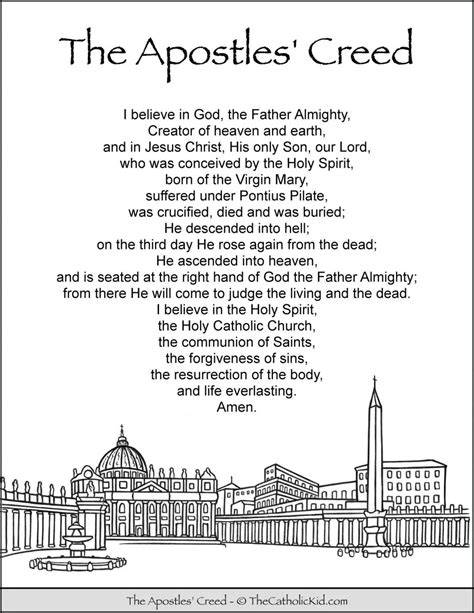 The Apostles' Creed

I believe in God, the Father Almighty,
Creator of heaven and earth,
and in Jesus Christ, His only Son, our Lord,
who was conceived by the Holy Spirit,
born of the Virgin Mary,
suffered under Pontius Pilate,
was crucified, died and was buried;
He descended into hell;
on the third day He rose again from the dead;
He ascended into heaven,
and is seated at the right hand of God the Father Almighty;
from there He will come to judge the living and the dead.
I believe in the Holy Spirit,
the Holy Catholic Church,
the communion of Saints,
the forgiveness of sins,
the resurrection of the body,
and life everlasting.
Amen.

The Apostles' Creed - © TheCatholicKid.com